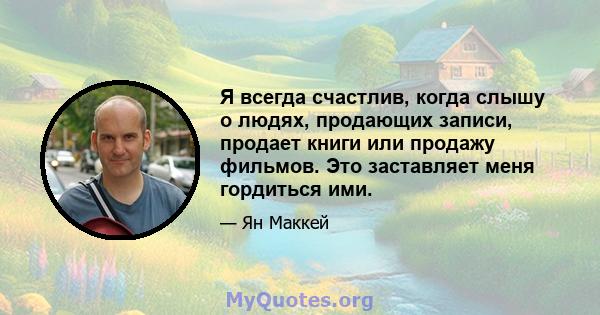 Я всегда счастлив, когда слышу о людях, продающих записи, продает книги или продажу фильмов. Это заставляет меня гордиться ими.

— Ян Маккей

MyQuotes.org